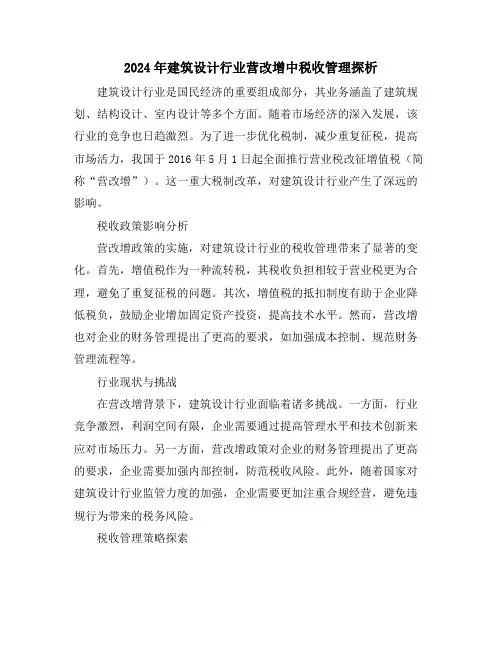 2024年建筑设计行业营改增中税收管理探析

建筑设计行业是国民经济的重要组成部分，其业务涵盖了建筑规划、结构设计、室内设计等多个方面。随着市场经济的深入发展，该行业的竞争也日趋激烈。为了进一步优化税制，减少重复征税，提高市场活力，我国于2016年5月1日起全面推行营业税改征增值税（简称“营改增”）。这一重大税制改革，对建筑设计行业产生了深远的影响。

税收政策影响分析

营改增政策的实施，对建筑设计行业的税收管理带来了显著的变化。首先，增值税作为一种流转税，其税收负担相较于营业税更为合理，避免了重复征税的问题。其次，增值税的抵扣制度有助于企业降低税负，鼓励企业增加固定资产投资，提高技术水平。然而，营改增也对企业的财务管理提出了更高的要求，如加强成本控制、规范财务管理流程等。

行业现状与挑战

在营改增背景下，建筑设计行业面临着诸多挑战。一方面，行业竞争激烈，利润空间有限，企业需要通过提高管理水平和技术创新来应对市场压力。另一方面，营改增政策对企业的财务管理提出了更高的要求，企业需要加强内部控制，防范税收风险。此外，随着国家对建筑设计行业监管力度的加强，企业需要更加注重合规经营，避免违规行为带来的税务风险。

税收管理策略探索